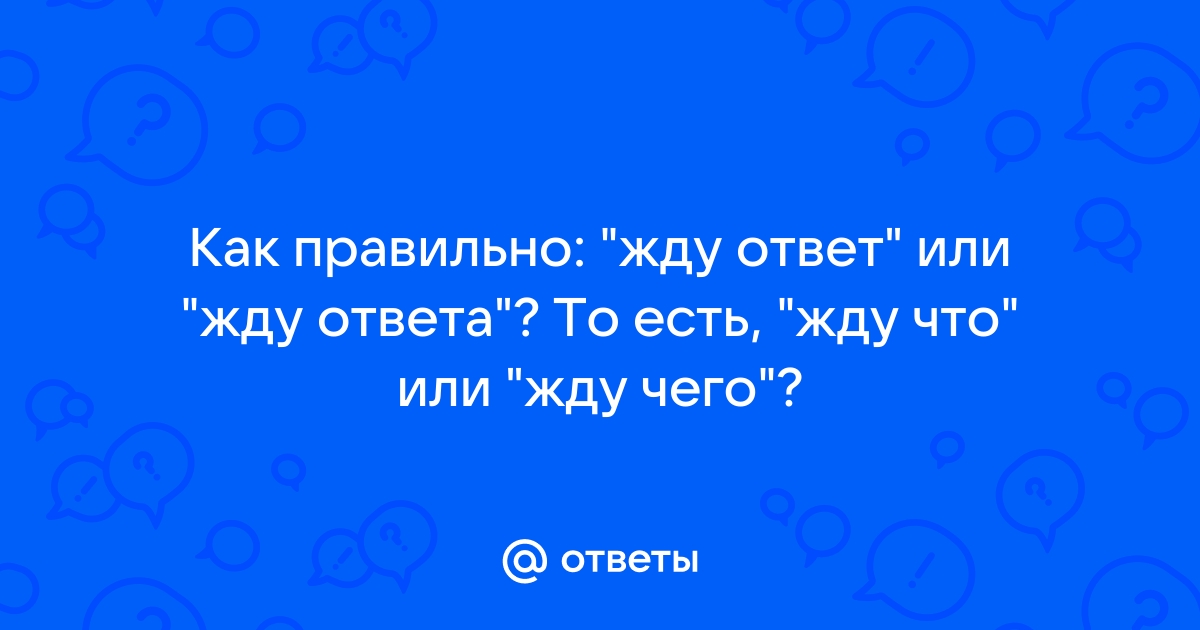 Как правильно: "жду ответ" или "жду ответа"? То есть, "жду что" или "жду чего"?

@ ответы